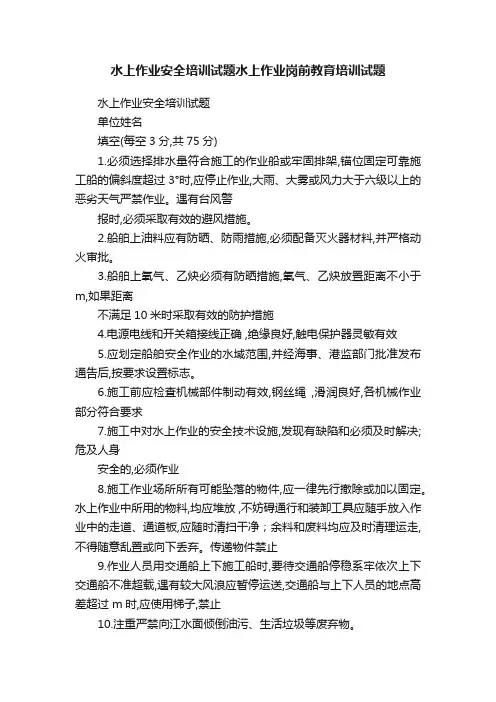 水上作业安全培训试题水上作业岗前教育培训试题

水上作业安全培训试题

单位姓名

填空(每空 3 分,共 75 分)

1.必须选择排水量符合施工的作业船或牢固排架,锚位固定可靠施工船的偏斜度超过 3°时,应停止作业,大雨、大雾或风力大于六级以上的恶劣天气严禁作业。遇有台风警

报时,必须采取有效的避风措施。

2.船舶上油料应有防晒、防雨措施,必须配备灭火器材料,并严格动火审批。

3.船舶上氧气、乙炔必须有防晒措施,氧气、乙炔放置距离不小于 m,如果距离

不满足 10 米时采取有效的防护措施

4.电源电线和开关箱接线正确 ,绝缘良好,触电保护器灵敏有效

5.应划定船舶安全作业的水域范围,并经海事、港监部门批准发布通告后,按要求设置标志。

6.施工前应检查机械部件制动有效,钢丝绳 ,滑润良好,各机械作业部分符合要求

7.施工中对水上作业的安全技术设施,发现有缺陷和必须及时解决;危及人身

安全的,必须作业

8.施工作业场所所有可能坠落的物件,应一律先行撤除或加以固定。水上作业中所用的物料,均应堆放 ,不妨碍通行和装卸工具应随手放入作业中的走道、通道板,应随时清扫干净；余料和废料均应及时清理运走,不得随意乱置或向下丢弃。传递物件禁止

9.作业人员用交通船上下施工船时,要待交通船停稳系牢依次上下交通船不准超载,遇有较大风浪应暂停运送,交通船与上下人员的地点高差超过 m 时,应使用梯子,禁止

10.注重严禁向江水面倾倒油污、生活垃圾等废弃物。